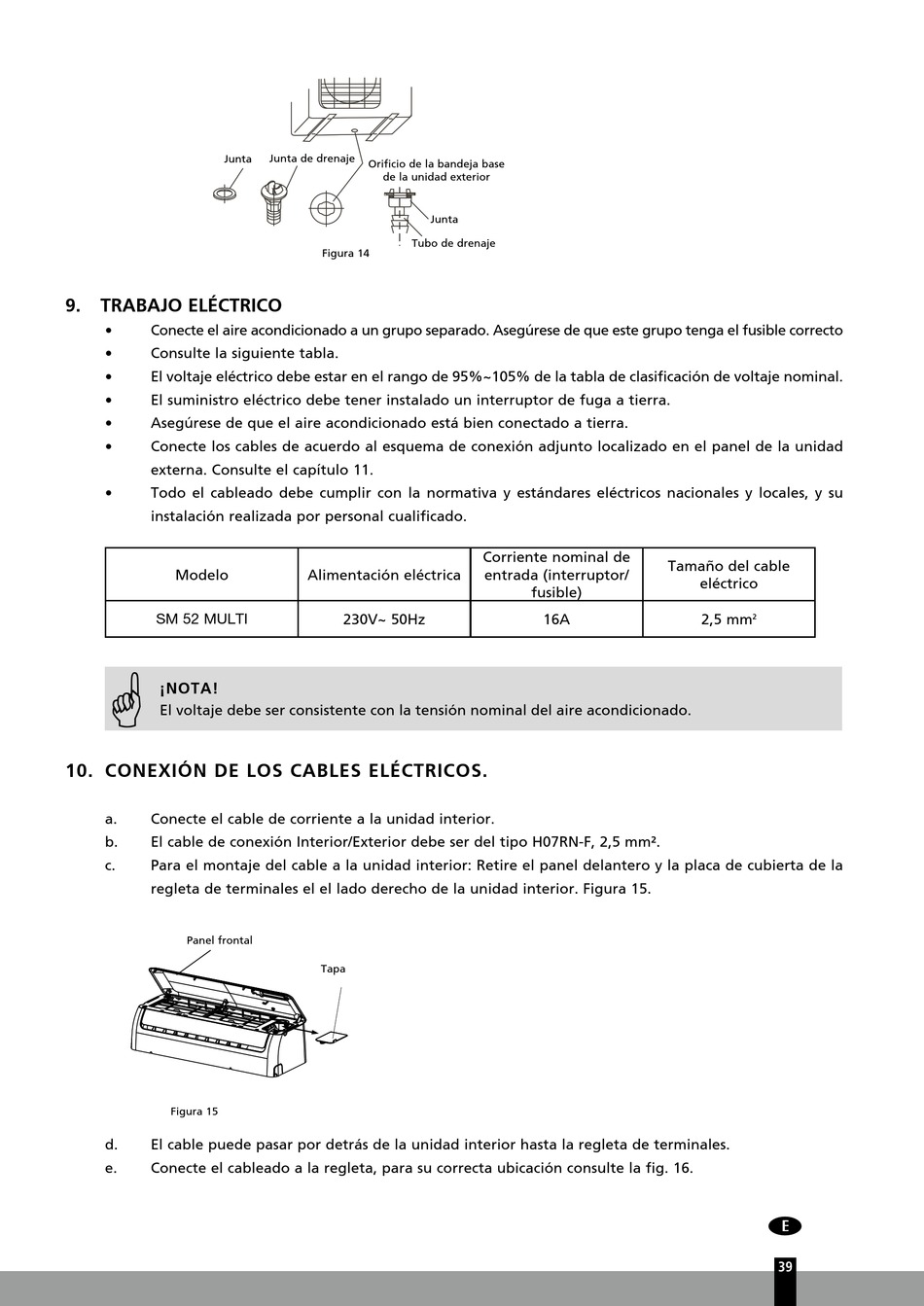 Junta
Junta de drenaje
Orificio de la bandeja base de la unidad exterior
Junta
Tubo de drenaje
Figura 14

9. TRABAJO ELÉCTRICO

• Conecte el aire acondicionado a un grupo separado. Asegúrese de que este grupo tenga el fusible correcto
• Consulte la siguiente tabla.
• El voltaje eléctrico debe estar en el rango de 95%~105% de la tabla de clasificación de voltaje nominal.
• El suministro eléctrico debe tener instalado un interruptor de fuga a tierra.
• Asegúrese de que el aire acondicionado está bien conectado a tierra.
• Conecte los cables de acuerdo al esquema de conexión adjunto localizado en el panel de la unidad externa. Consulte el capítulo 11.
• Todo el cableado debe cumplir con la normativa y estándares eléctricos nacionales y locales, y su instalación realizada por personal cualificado.

| Modelo | Alimentación eléctrica | Corriente nominal de entrada (interruptor/ fusible) | Tamaño del cable eléctrico |
|---|---|---|---|
| SM 52 MULTI | 230V~ 50Hz | 16A | 2,5 mm² |

¡NOTA!
El voltaje debe ser consistente con la tensión nominal del aire acondicionado.

10. CONEXIÓN DE LOS CABLES ELÉCTRICOS.

a. Conecte el cable de corriente a la unidad interior.
b. El cable de conexión Interior/Exterior debe ser del tipo H07RN-F, 2,5 mm².
c. Para el montaje del cable a la unidad interior: Retire el panel delantero y la placa de cubierta de la regleta de terminales el el lado derecho de la unidad interior. Figura 15.

Panel frontal
Tapa
Figura 15

d. El cable puede pasar por detrás de la unidad interior hasta la regleta de terminales.
e. Conecte el cableado a la regleta, para su correcta ubicación consulte la fig. 16.

E
39